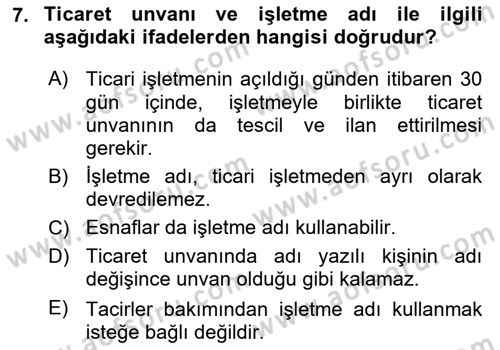 7. Ticaret unvanı ve işletme adı ile ilgili aşağıdaki ifadelerden hangisi doğrudur?

A) Ticari işletmenin açıldığı günden itibaren 30 gün içinde, işletmeyle birlikte ticaret unvanının da tescil ve ilan ettirilmesi gerekir.

B) İşletme adı, ticari işletmeden ayrı olarak devredilemez.

C) Esnaflar da işletme adı kullanabilir.

D) Ticaret unvanında adı yazılı kişinin adı değişince unvan olduğu gibi kalamaz.

E) Tacirler bakımından işletme adı kullanmak isteğe bağlı değildir.

www.aofsoru.com